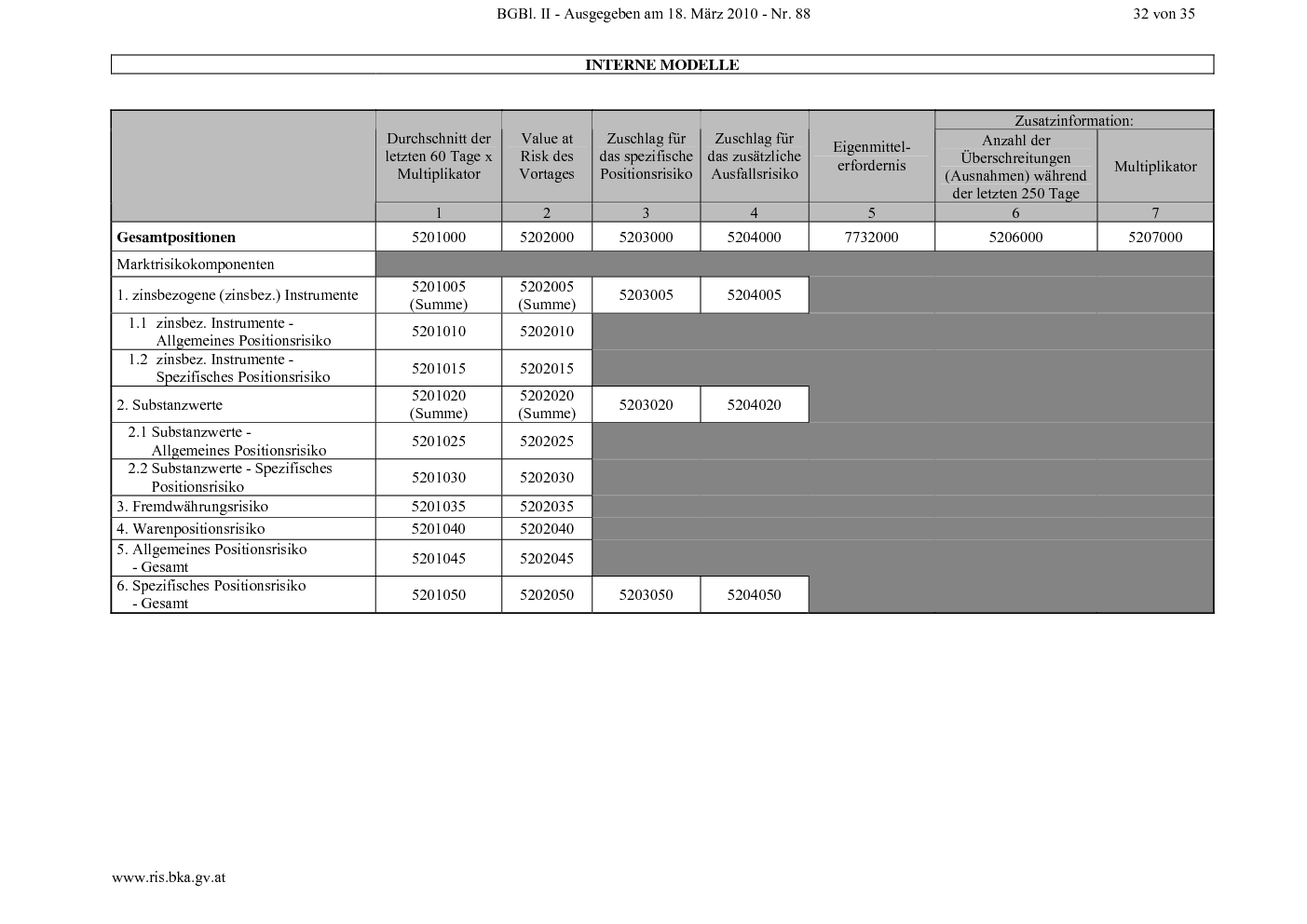 BGBl. II - Ausgegeben am 18. März 2010 - Nr. 88

32 von 35

INTERNE MODELLE

| | Durchschnitt der letzten 60 Tage x Multiplikator | Value at Risk des Vortages | Zuschlag für das spezifische Positionsrisiko | Zuschlag für das zusätzliche Ausfallsrisiko | Eigenmittelerfordernis | Zusatzinformation: Anzahl der Überschreitungen (Ausnahmen) während der letzten 250 Tage | Zusatzinformation: Multiplikator |
|---|---|---|---|---|---|---|---|
| | 1 | 2 | 3 | 4 | 5 | 6 | 7 |
| **Gesamtpositionen** | 5201000 | 5202000 | 5203000 | 5204000 | 7732000 | 5206000 | 5207000 |
| Marktrisikokomponenten | | | | | | | |
| 1. zinsbezogene (zinsbez.) Instrumente | 5201005 (Summe) | 5202005 (Summe) | 5203005 | 5204005 | | | |
| 1.1 zinsbez. Instrumente - Allgemeines Positionsrisiko | 5201010 | 5202010 | | | | | |
| 1.2 zinsbez. Instrumente - Spezifisches Positionsrisiko | 5201015 | 5202015 | | | | | |
| 2. Substanzwerte | 5201020 (Summe) | 5202020 (Summe) | 5203020 | 5204020 | | | |
| 2.1 Substanzwerte - Allgemeines Positionsrisiko | 5201025 | 5202025 | | | | | |
| 2.2 Substanzwerte - Spezifisches Positionsrisiko | 5201030 | 5202030 | | | | | |
| 3. Fremdwährungsrisiko | 5201035 | 5202035 | | | | | |
| 4. Warenpositionsrisiko | 5201040 | 5202040 | | | | | |
| 5. Allgemeines Positionsrisiko - Gesamt | 5201045 | 5202045 | | | | | |
| 6. Spezifisches Positionsrisiko - Gesamt | 5201050 | 5202050 | 5203050 | 5204050 | | | |

www.ris.bka.gv.at